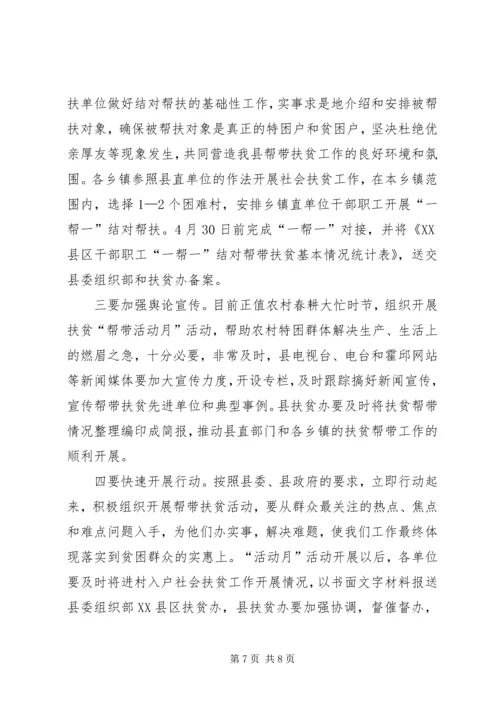 扶单位做好结对帮扶的基础性工作，实事求是地介绍和安排被帮扶对象，确保被帮扶对象是真正的特困户和贫困户，坚决杜绝优亲厚友等现象发生，共同营造我县帮带扶贫工作的良好环境和氛围。各乡镇参照县直单位的作法开展社会扶贫工作，在本乡镇范围内，选择1—2个困难村，安排乡镇直单位干部职工开展“一帮一”结对帮扶。4月30日前完成“一帮一”对接，并将《XX县区干部职工“一帮一”结对帮带扶贫基本情况统计表》，送交县委组织部和扶贫办备案。

三要加强舆论宣传。目前正值农村春耕大忙时节，组织开展扶贫“帮带活动月”活动，帮助农村特困群体解决生产、生活上的燃眉之急，十分必要，非常及时，县电视台、电台和霍邱网站等新闻媒体要加大宣传力度，开设专栏，及时跟踪搞好新闻宣传，宣传帮带扶贫先进单位和典型事例。县扶贫办要及时将扶贫帮带情况整理编印成简报，推动县直部门和各乡镇的扶贫帮带工作的顺利开展。

四要快速开展行动。按照县委、县政府的要求，立即行动起来，积极组织开展帮带扶贫活动，要从群众最关注的热点、焦点和难点问题入手，为他们办实事，解决难题，使我们工作最终体现落实到贫困群众的实惠上。“活动月”活动开展以后，各单位要及时将进村入户社会扶贫工作开展情况，以书面文字材料报送县委组织部XX县区扶贫办，县扶贫办要加强协调，督催督办，

第7页 共8页